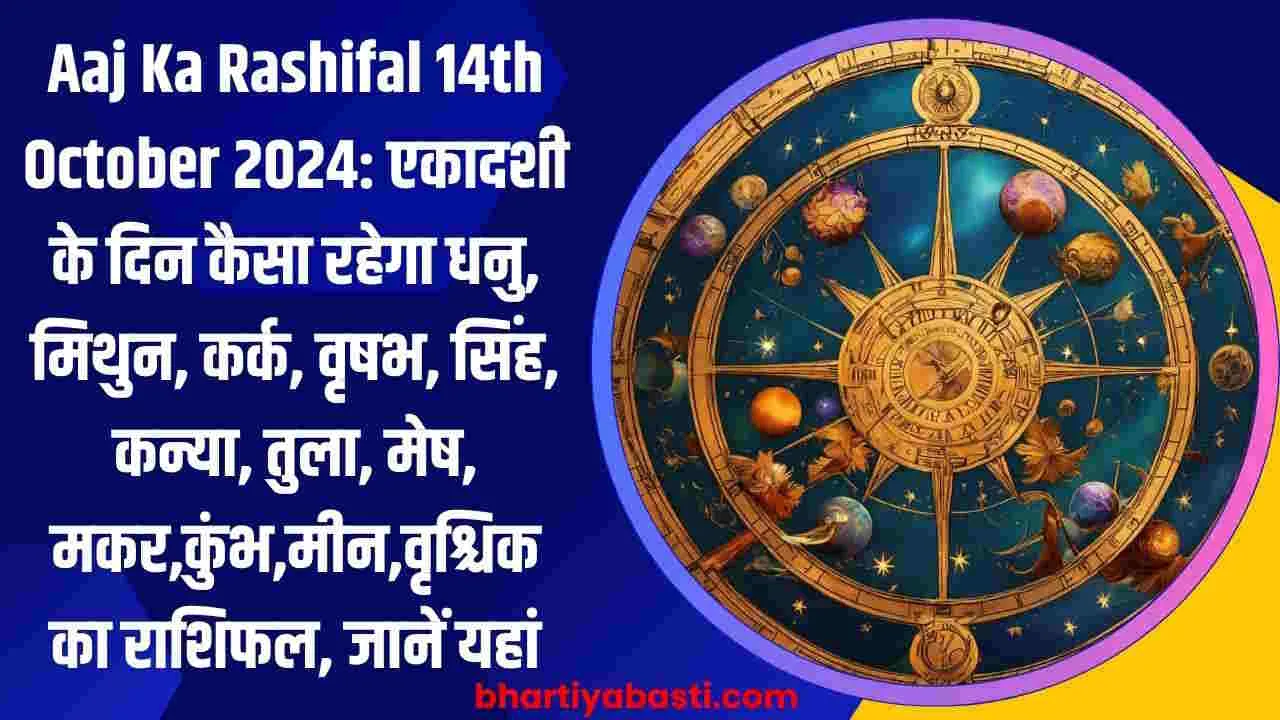 Aaj Ka Rashifal 14th October 2024: एकादशी के दिन कैसा रहेगा धनु, मिथुन, कर्क, वृषभ, सिंह, कन्या, तुला, मेष, मकर,कुंभ,मीन,वृश्चिक का राशिफल, जानें यहां

bhartiyabasti.com